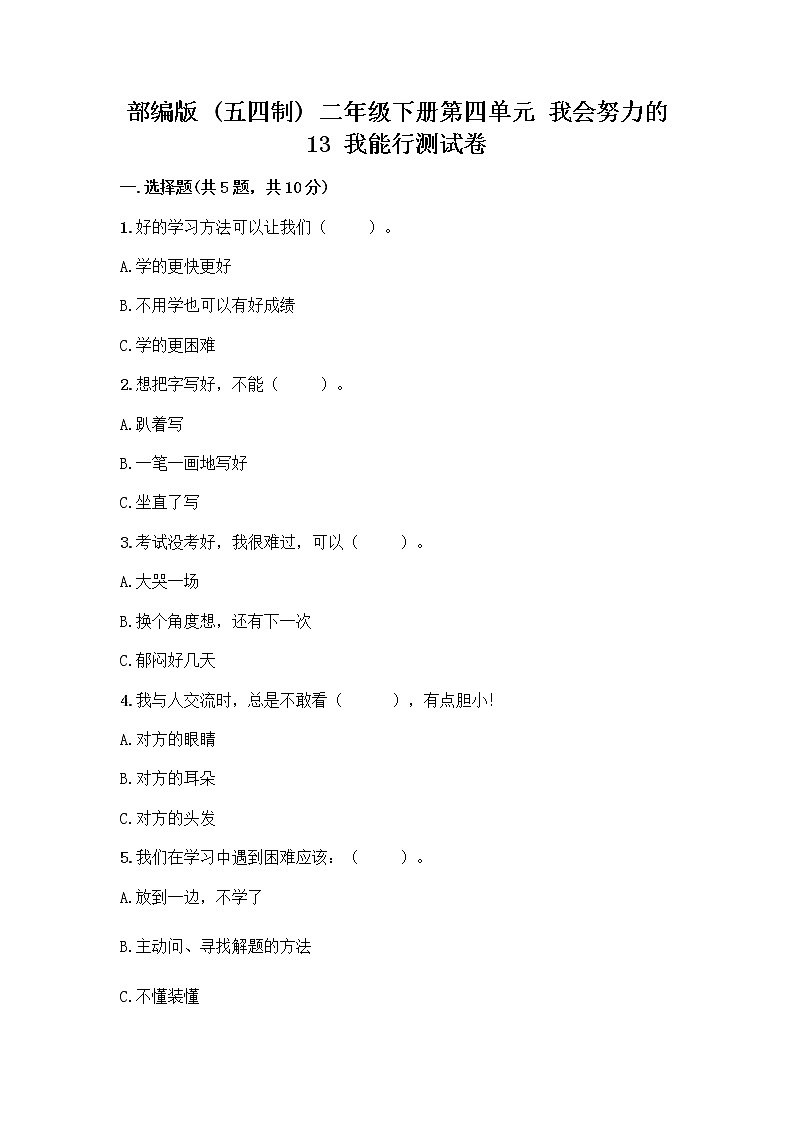 部编版（五四制）二年级下册第四单元 我会努力的 13 我能行测试卷

一.选择题(共5题，共10分)

1.好的学习方法可以让我们（　　）。

A.学的更快更好

B.不用学也可以有好成绩

C.学的更困难

2.想把字写好，不能（　　）。

A.趴着写

B.一笔一画地写好

C.坐直了写

3.考试没考好，我很难过，可以（　　）。

A.大哭一场

B.换个角度想，还有下一次

C.郁闷好几天

4.我与人交流时，总是不敢看（　　），有点胆小!

A.对方的眼睛

B.对方的耳朵

C.对方的头发

5.我们在学习中遇到困难应该：（　　）。

A.放到一边，不学了

B.主动问、寻找解题的方法

C.不懂装懂